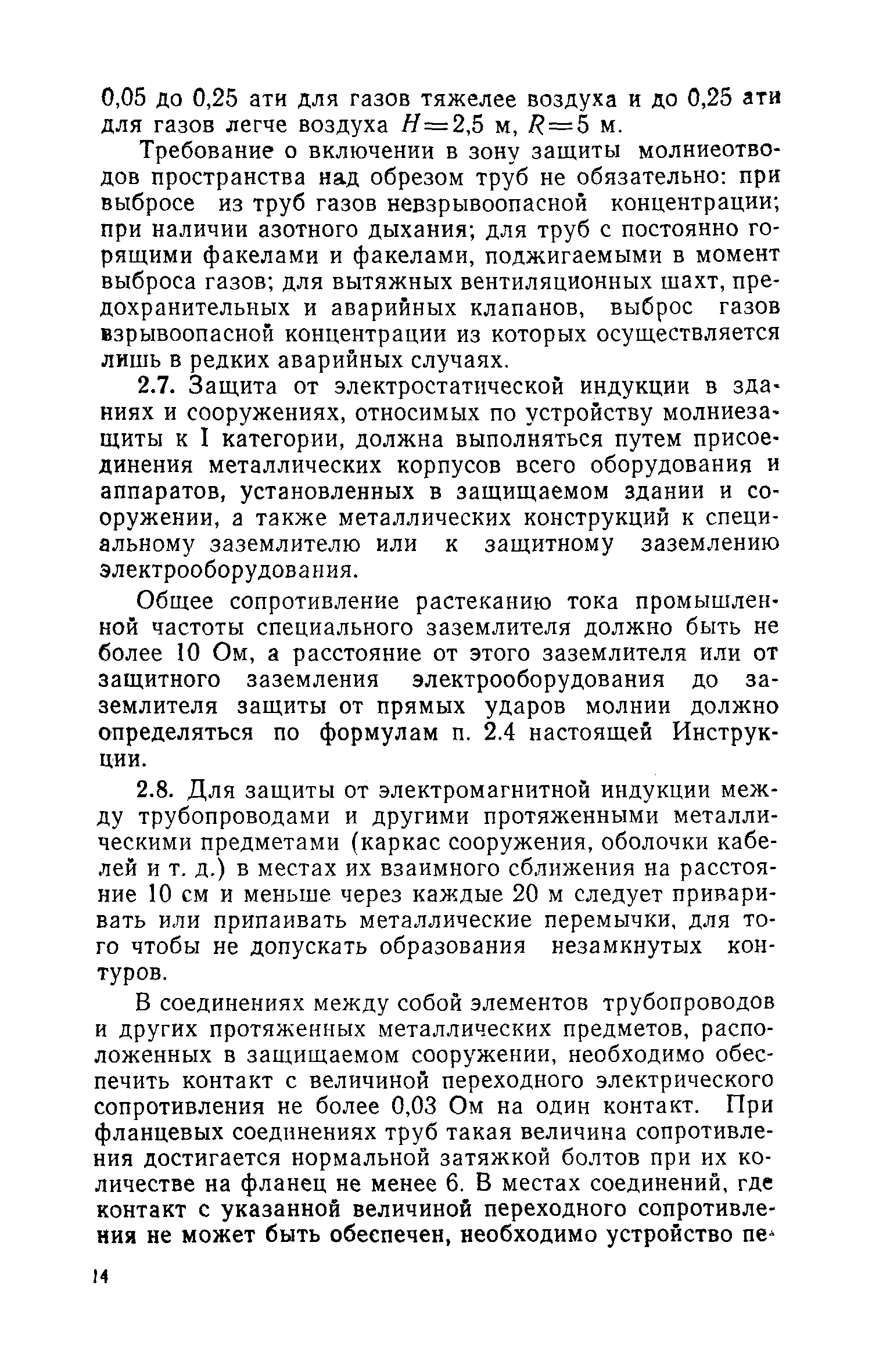 0,05 до 0,25 ати для газов тяжелее воздуха и до 0,25 ати для газов легче воздуха $H=2,5$ м, $R=5$ м.

Требование о включении в зону защиты молниеотводов пространства над обрезом труб не обязательно: при выбросе из труб газов невзрывоопасной концентрации; при наличии азотного дыхания; для труб с постоянно горящими факелами и факелами, поджигаемыми в момент выброса газов; для вытяжных вентиляционных шахт, предохранительных и аварийных клапанов, выброс газов взрывоопасной концентрации из которых осуществляется лишь в редких аварийных случаях.

2.7. Защита от электростатической индукции в зданиях и сооружениях, относимых по устройству молниезащиты к I категории, должна выполняться путем присоединения металлических корпусов всего оборудования и аппаратов, установленных в защищаемом здании и сооружении, а также металлических конструкций к специальному заземлителю или к защитному заземлению электрооборудования.

Общее сопротивление растеканию тока промышленной частоты специального заземлителя должно быть не более 10 Ом, а расстояние от этого заземлителя или от защитного заземления электрооборудования до заземлителя защиты от прямых ударов молнии должно определяться по формулам п. 2.4 настоящей Инструкции.

2.8. Для защиты от электромагнитной индукции между трубопроводами и другими протяженными металлическими предметами (каркас сооружения, оболочки кабелей и т. д.) в местах их взаимного сближения на расстояние 10 см и меньше через каждые 20 м следует приваривать или припаивать металлические перемычки, для того чтобы не допускать образования незамкнутых контуров.

В соединениях между собой элементов трубопроводов и других протяженных металлических предметов, расположенных в защищаемом сооружении, необходимо обеспечить контакт с величиной переходного электрического сопротивления не более 0,03 Ом на один контакт. При фланцевых соединениях труб такая величина сопротивления достигается нормальной затяжкой болтов при их количестве на фланец не менее 6. В местах соединений, где контакт с указанной величиной переходного сопротивления не может быть обеспечен, необходимо устройство пе-

14